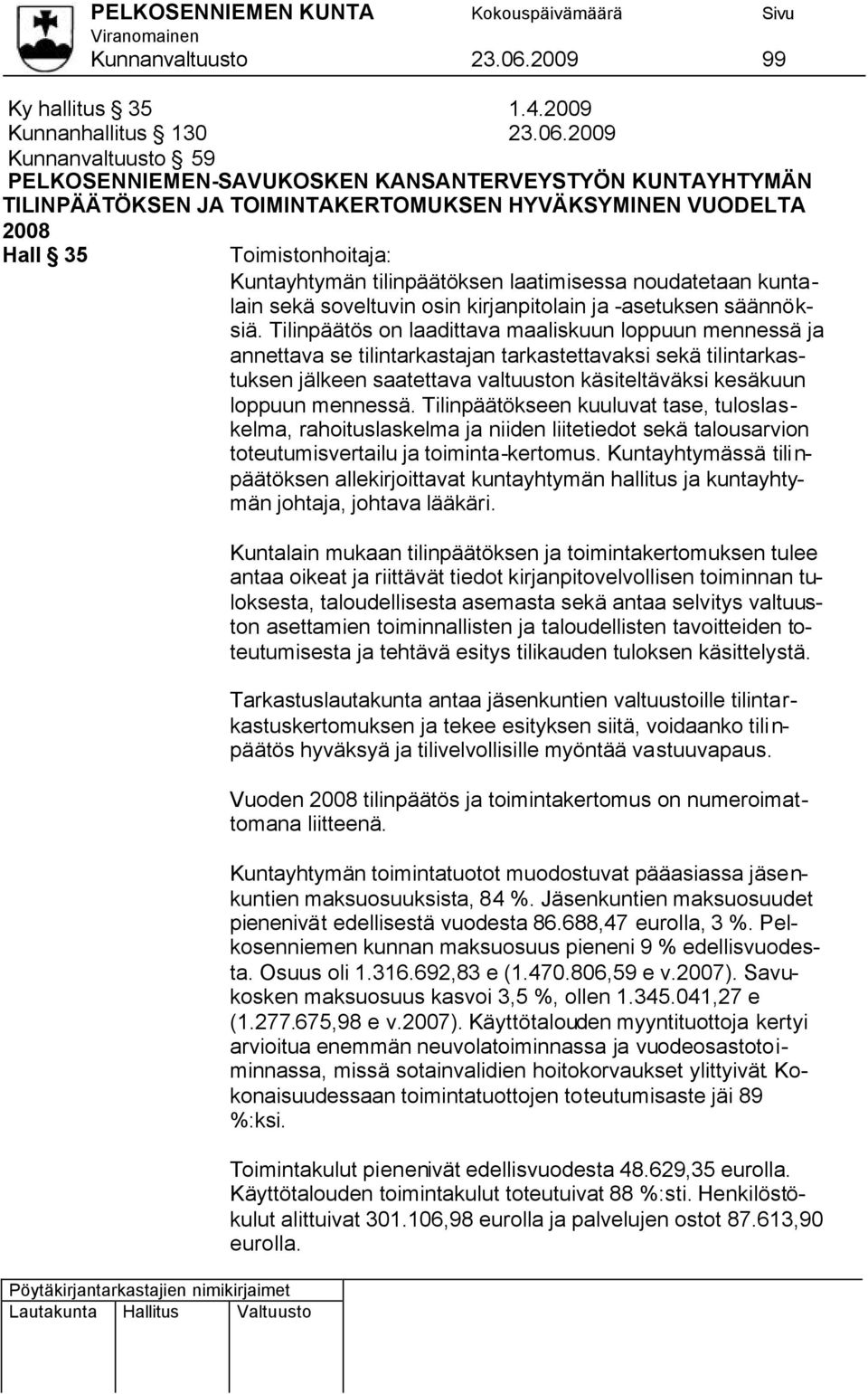 PELKOSENNIEMEN KUNTA Kokouspäivämäärä Sivu
Viranomainen
Kunnanvaltuusto 23.06.2009 99

Ky hallitus § 35 1.4.2009
Kunnanhallitus § 130 23.06.2009
Kunnanvaltuusto § 59
PELKOSENNIEMEN-SAVUKOSKEN KANSANTERVEYSTYÖN KUNTAYHTYMÄN TILINPÄÄTÖKSEN JA TOIMINTAKERTOMUKSEN HYVÄKSYMINEN VUODELTA 2008
Hall § 35 Toimistonhoitaja:
Kuntayhtymän tilinpäätöksen laatimisessa noudatetaan kuntalain sekä soveltuvin osin kirjanpitolain ja -asetuksen säännöksiä. Tilinpäätös on laadittava maaliskuun loppuun mennessä ja annettava se tilintarkastajan tarkastettavaksi sekä tilintarkastuksen jälkeen saatettava valtuuston käsiteltäväksi kesäkuun loppuun mennessä. Tilinpäätökseen kuuluvat tase, tuloslaskelma, rahoituslaskelma ja niiden liitetiedot sekä talousarvion toteutumisvertailu ja toiminta-kertomus. Kuntayhtymässä tilinpäätöksen allekirjoittavat kuntayhtymän hallitus ja kuntayhtymän johtaja, johtava lääkäri.

Kuntalain mukaan tilinpäätöksen ja toimintakertomuksen tulee antaa oikeat ja riittävät tiedot kirjanpitovelvollisen toiminnan tuloksesta, taloudellisesta asemasta sekä antaa selvitys valtuuston asettamien toiminnallisten ja taloudellisten tavoitteiden toteutumisesta ja tehtävä esitys tilikauden tuloksen käsittelystä.

Tarkastuslautakunta antaa jäsenkuntien valtuustoille tilintarkastuskertomuksen ja tekee esityksen siitä, voidaanko tilinpäätös hyväksyä ja tilivelvollisille myöntää vastuuvapaus.

Vuoden 2008 tilinpäätös ja toimintakertomus on numeroimattomana liitteenä.

Kuntayhtymän toimintatuotot muodostuvat pääasiassa jäsenkuntien maksuosuuksista, 84 %. Jäsenkuntien maksuosuudet pienenivät edellisestä vuodesta 86.688,47 eurolla, 3 %. Pelkosenniemen kunnan maksuosuus pieneni 9 % edellisvuodesta. Osuus oli 1.316.692,83 e (1.470.806,59 e v.2007). Savukosken maksuosuus kasvoi 3,5 %, ollen 1.345.041,27 e (1.277.675,98 e v.2007). Käyttötalouden myyntituottoja kertyi arvioitua enemmän neuvolatoiminnassa ja vuodeosastotoiminnassa, missä sotainvalidien hoitokorvaukset ylittyivät. Kokonaisuudessaan toimintatuottojen toteutumisaste jäi 89 %:ksi.

Toimintakulut pienenivät edellisvuodesta 48.629,35 eurolla. Käyttötalouden toimintakulut toteutuivat 88 %:sti. Henkilöstökulut alittuivat 301.106,98 eurolla ja palvelujen ostot 87.613,90 eurolla.

Pöytäkirjantarkastajien nimikirjaimet
Lautakunta Hallitus Valtuusto